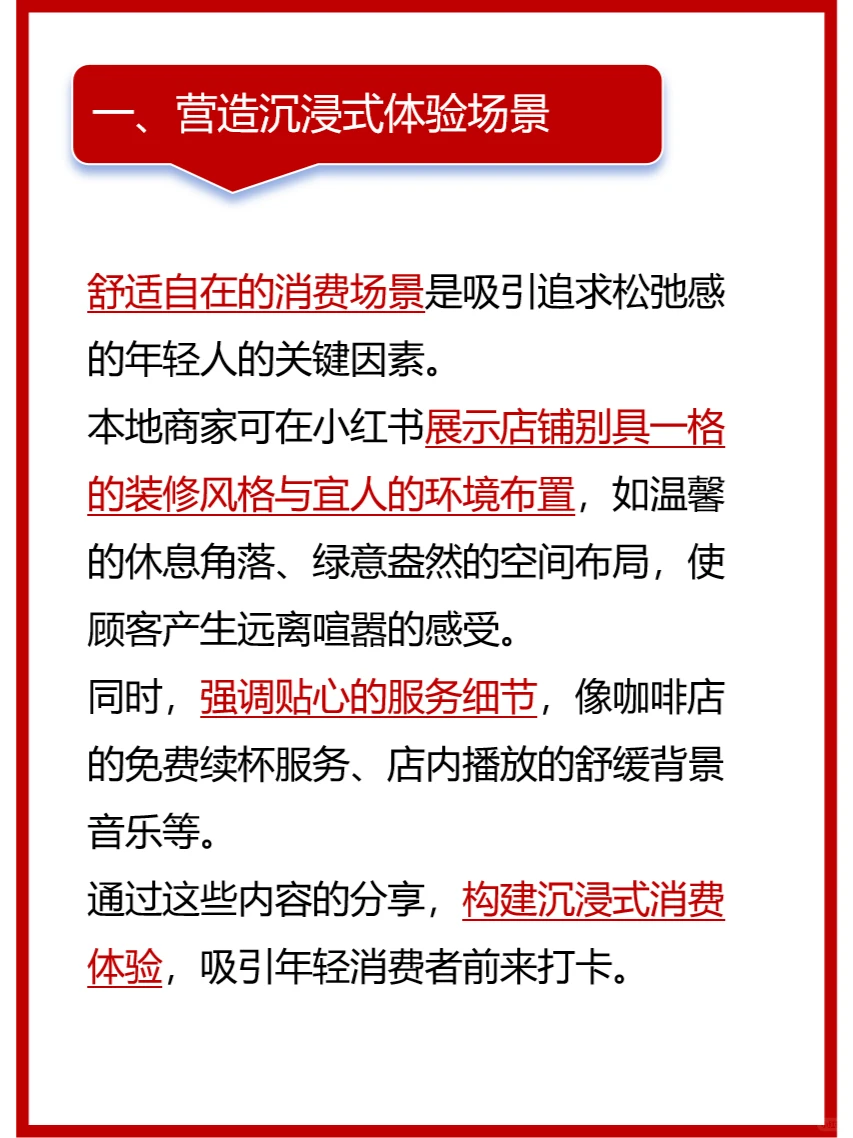 一、营造沉浸式体验场景

舒适自在的消费场景是吸引追求松弛感的年轻人的关键因素。
本地商家可在小红书展示店铺别具一格的装修风格与宜人的环境布置，如温馨的休息角落、绿意盎然的空间布局，使顾客产生远离喧嚣的感受。
同时，强调贴心的服务细节，像咖啡店的免费续杯服务、店内播放的舒缓背景音乐等。
通过这些内容的分享，构建沉浸式消费体验，吸引年轻消费者前来打卡。